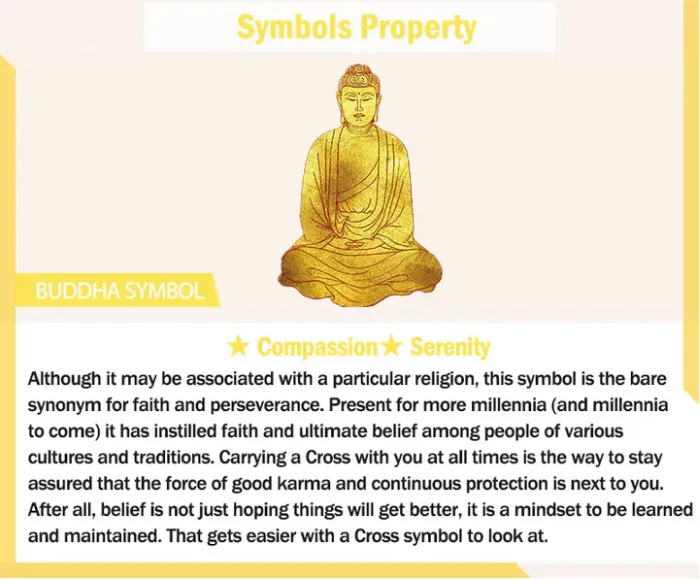 Symbols Property

BUDDHA SYMBOL

★ Compassion★ Serenity

Although it may be associated with a particular religion, this symbol is the bare synonym for faith and perseverance. Present for more millennia (and millennia to come) it has instilled faith and ultimate belief among people of various cultures and traditions. Carrying a Cross with you at all times is the way to stay assured that the force of good karma and continuous protection is next to you. After all, belief is not just hoping things will get better, it is a mindset to be learned and maintained. That gets easier with a Cross symbol to look at.